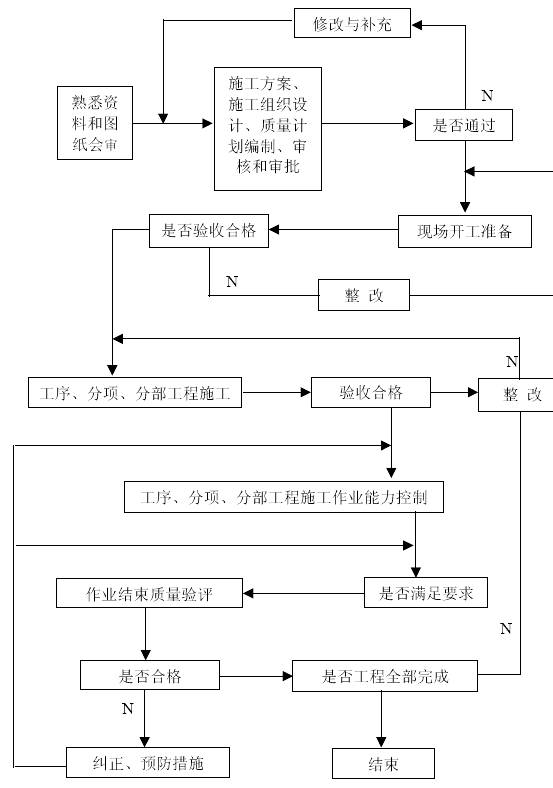 修改与补充

熟悉资料和图纸会审

施工方案、施工组织设计、质量计划编制、审核和审批

N

是否通过

是否验收合格

现场开工准备

N

整 改

N

工序、分项、分部工程施工

验收合格

整 改

工序、分项、分部工程施工作业能力控制

作业结束质量验评

是否满足要求

N

是否合格

是否工程全部完成

N

纠正、预防措施

结束